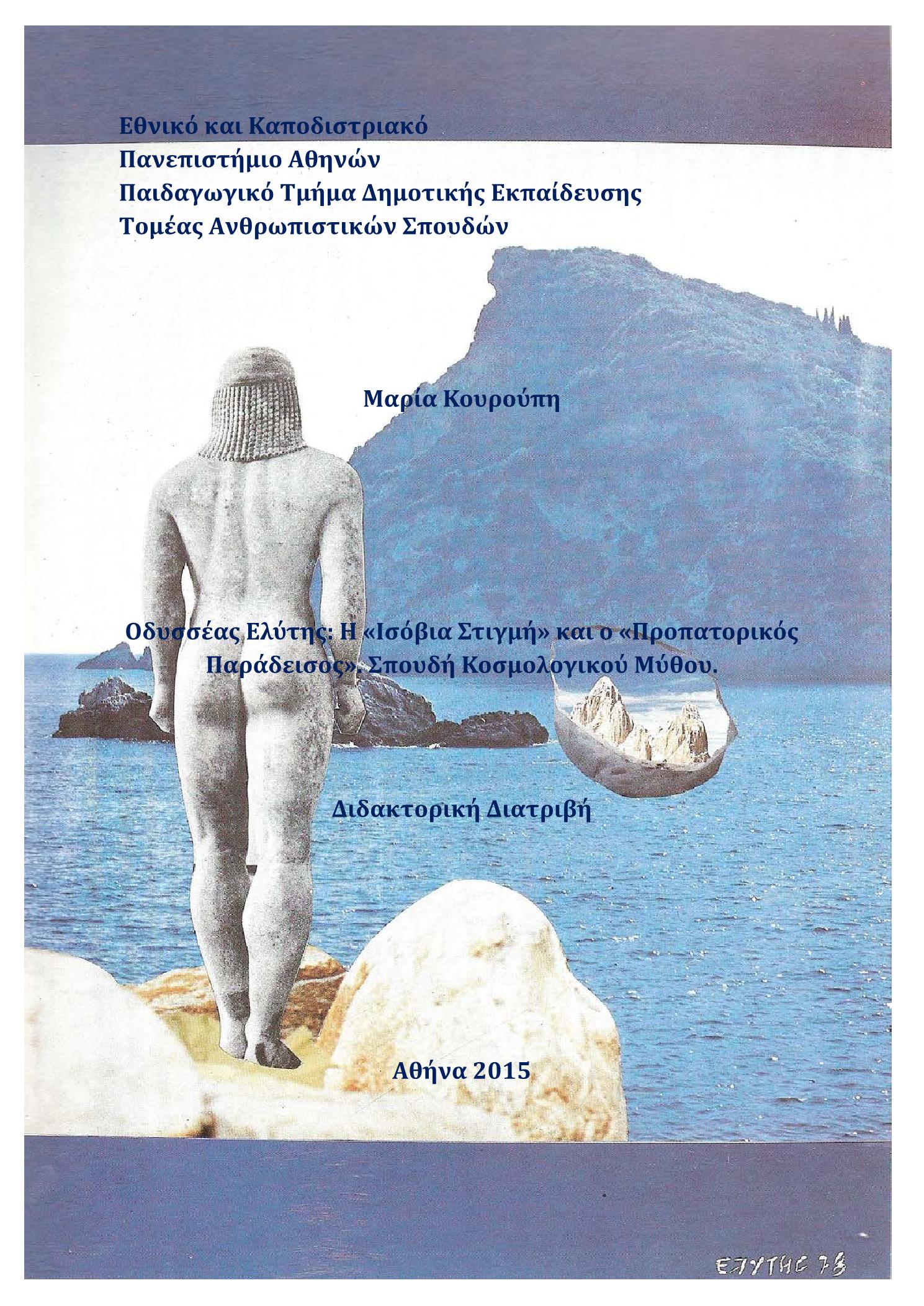 Εθνικό και Καποδιστριακό
Πανεπιστήμιο Αθηνών
Παιδαγωγικό Τμήμα Δημοτικής Εκπαίδευσης
Τομέας Ανθρωπιστικών Σπουδών

Μαρία Κουρούπη

Οδυσσέας Ελύτης: Η «Ισόβια Στιγμή» και ο «Προπατορικός Παράδεισος». Σπουδή Κοσμολογικού Μύθου.

Διδακτορική Διατριβή

Αθήνα 2015

ΕΛΥΤΗΣ 73